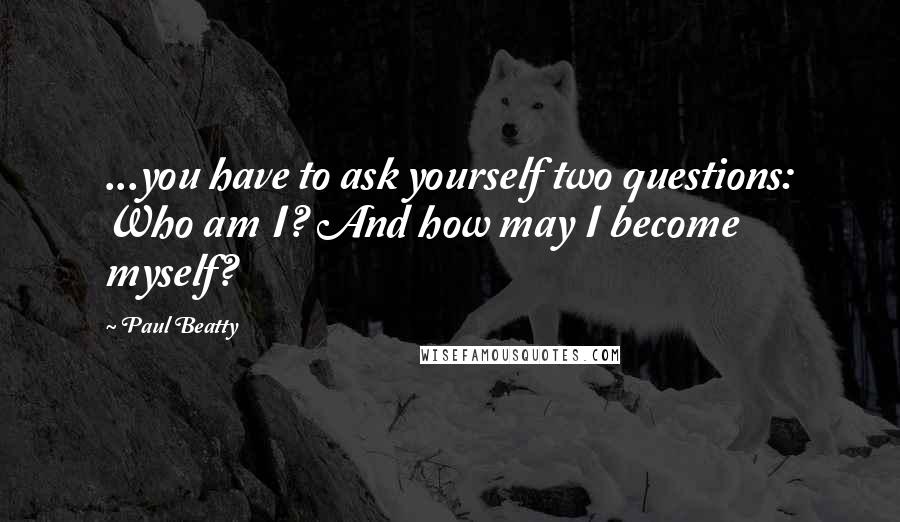 ...you have to ask yourself two questions: Who am I? And how may I become myself?

~ Paul Beatty

WISEFAMOUSQUOTES.COM